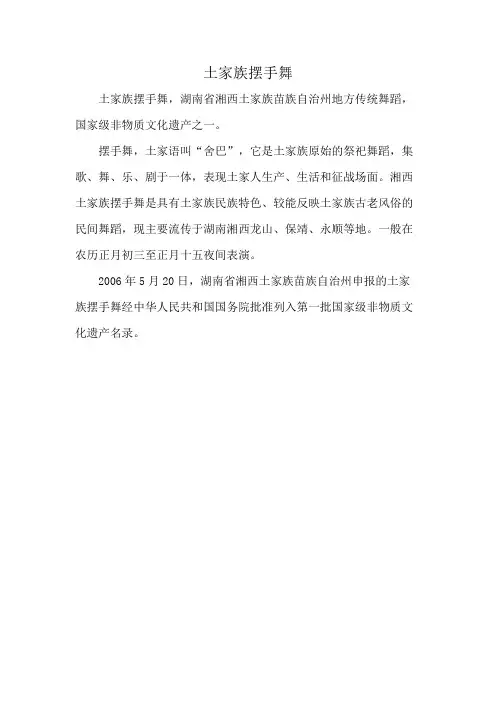 土家族摆手舞

土家族摆手舞，湖南省湘西土家族苗族自治州地方传统舞蹈，国家级非物质文化遗产之一。

摆手舞，土家语叫“舍巴”，它是土家族原始的祭祀舞蹈，集歌、舞、乐、剧于一体，表现土家人生产、生活和征战场面。湘西土家族摆手舞是具有土家族民族特色、较能反映土家族古老风俗的民间舞蹈，现主要流传于湖南湘西龙山、保靖、永顺等地。一般在农历正月初三至正月十五夜间表演。

2006 年 5 月 20 日，湖南省湘西土家族苗族自治州申报的土家族摆手舞经中华人民共和国国务院批准列入第一批国家级非物质文化遗产名录。